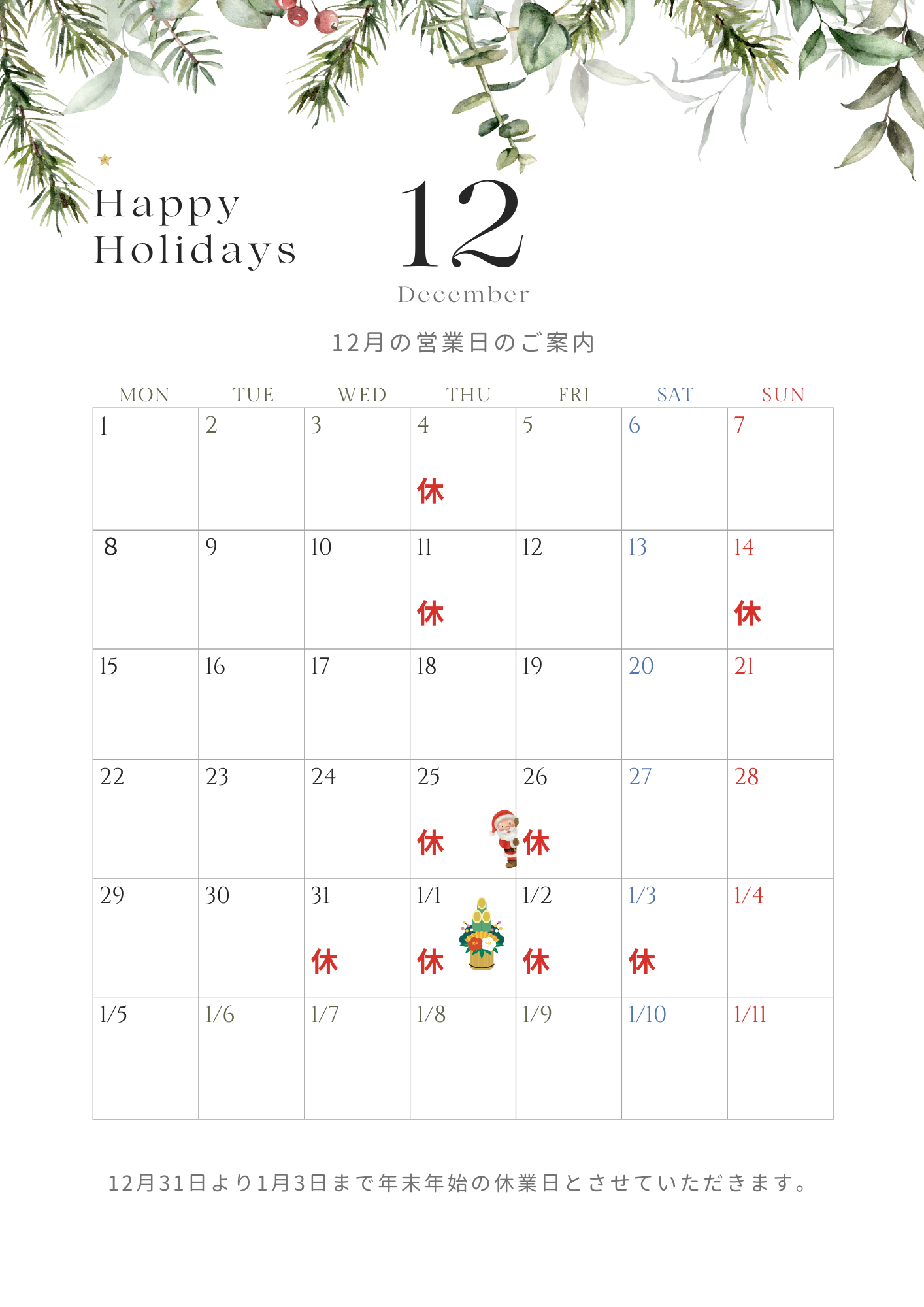 Happy
Holidays

12
December

12月の営業日のご案内

| MON | TUE | WED | THU | FRI | SAT | SUN |
|---|---|---|---|---|---|---|
| 1 | 2 | 3 | 4 休 | 5 | 6 | 7 |
| 8 | 9 | 10 | 11 休 | 12 | 13 | 14 休 |
| 15 | 16 | 17 | 18 | 19 | 20 | 21 |
| 22 | 23 | 24 | 25 休 | 26 休 | 27 | 28 |
| 29 | 30 | 31 休 | 1/1 休 | 1/2 休 | 1/3 休 | 1/4 |
| 1/5 | 1/6 | 1/7 | 1/8 | 1/9 | 1/10 | 1/11 |

12月31日より1月3日まで年末年始の休業日とさせていただきます。